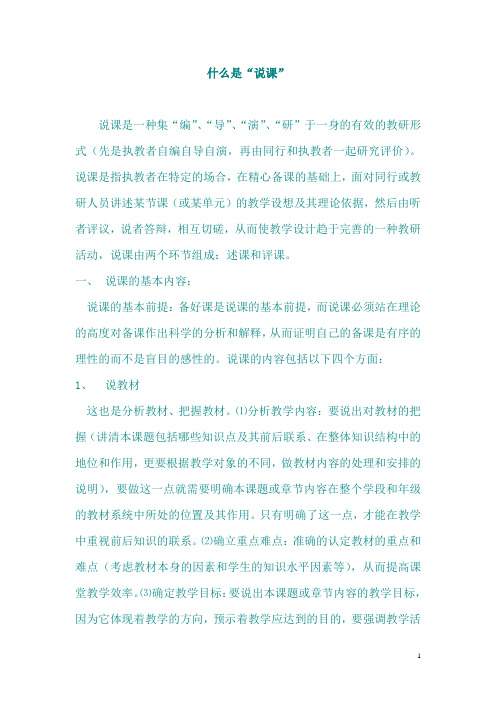 什么是“说课”

说课是一种集“编”、“导”、“演”、“研”于一身的有效的教研形式（先是执教者自编自导自演，再由同行和执教者一起研究评价）。说课是指执教者在特定的场合，在精心备课的基础上，面对同行或教研人员讲述某节课（或某单元）的教学设想及其理论依据，然后由听者评议，说者答辩，相互切磋，从而使教学设计趋于完善的一种教研活动，说课由两个环节组成：述课和评课。

一、 说课的基本内容：

说课的基本前提：备好课是说课的基本前提，而说课必须站在理论的高度对备课作出科学的分析和解释，从而证明自己的备课是有序的理性的而不是盲目的感性的。说课的内容包括以下四个方面：

1、 说教材

这也是分析教材、把握教材。⑴分析教学内容：要说出对教材的把握（讲清本课题包括哪些知识点及其前后联系、在整体知识结构中的地位和作用，更要根据教学对象的不同，做教材内容的处理和安排的说明），要做这一点就需要明确本课题或章节内容在整个学段和年级的教材系统中所处的位置及其作用。只有明确了这一点，才能在教学中重视前后知识的联系。⑵确立重点难点：准确的认定教材的重点和难点（考虑教材本身的因素和学生的知识水平因素等），从而提高课堂教学效率。⑶确定教学目标：要说出本课题或章节内容的教学目标，因为它体现着教学的方向，预示着教学应达到的目的，要强调教学活

1